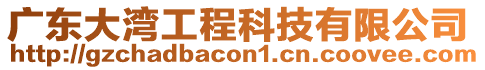 广东大湾工程科技有限公司
http://gzchadbacon1.cn.coovee.com